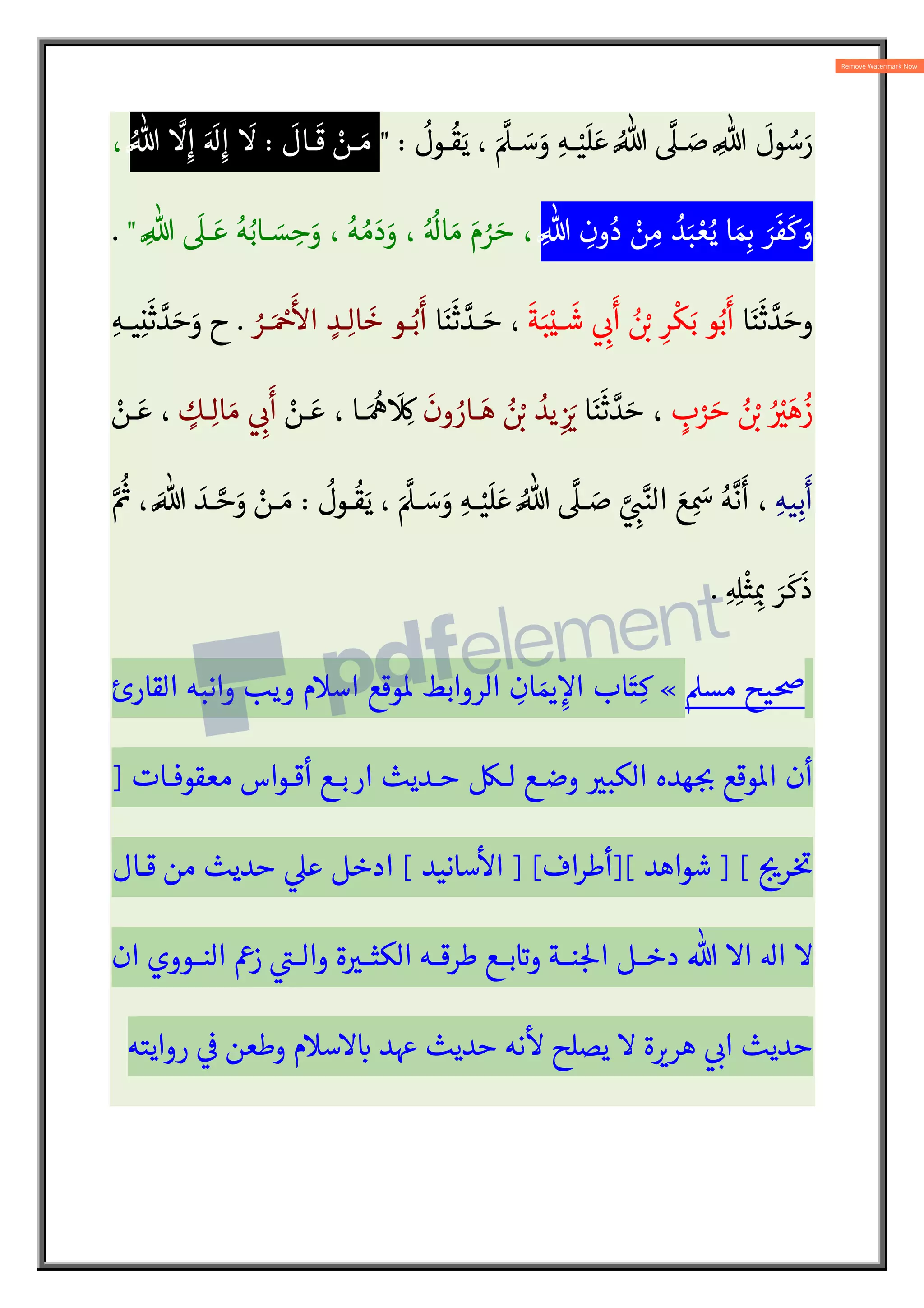 Remove Watermark Now

رَسُولَ اللَّهِ صَلَّى اللَّهُ عَلَيْهِ وَسَلَّمَ ، يَقُولُ : " مَنْ قَالَ : لَا إِلَهَ إِلَّا اللَّهُ ، وَكَفَرَ بِمَا يُعْبَدُ مِنْ دُونِ اللَّهِ ، حَرُمَ مَالُهُ ، وَدَمُهُ ، وَحِسَابُهُ عَلَى اللَّهِ " .

وحَدَّثَنَا أَبُو بَكْرِ بْنُ أَبِي شَيْبَةَ ، حَدَّثَنَا أَبُو خَالِدٍ الأَحْمَرُ . ح وَحَدَّثَنِيهِ زُهَيْرُ بْنُ حَرْبٍ ، حَدَّثَنَا يَزِيدُ بْنُ هَارُونَ كِلَاهُمَا ، عَنْ أَبِي مَالِكٍ ، عَنْ أَبِيهِ ، أَنَّهُ سَمِعَ النَّبِيَّ صَلَّى اللَّهُ عَلَيْهِ وَسَلَّمَ ، يَقُولُ : مَنْ وَحَّدَ اللَّهَ ، ثُمَّ ذَكَرَ بِمِثْلِهِ .

pdfelement

صحيح مسلم » كِتَاب الإِيمَانِ الروابط لموقع اسلام ويب وانبه القارئ أن الموقع بجهده الكبير وضع لكل حديث اربع أقواس معقوفات [ تخريج ] [ شواهد ][أطراف] [ الأسانيد ] ادخل علي حديث من قال لا اله الا الله دخل الجنة وتابع طرقه الكثيرة والتي زعم النووي ان حديث ابي هريرة لا يصلح لأنه حديث عهد بالاسلام وطعن في روايته